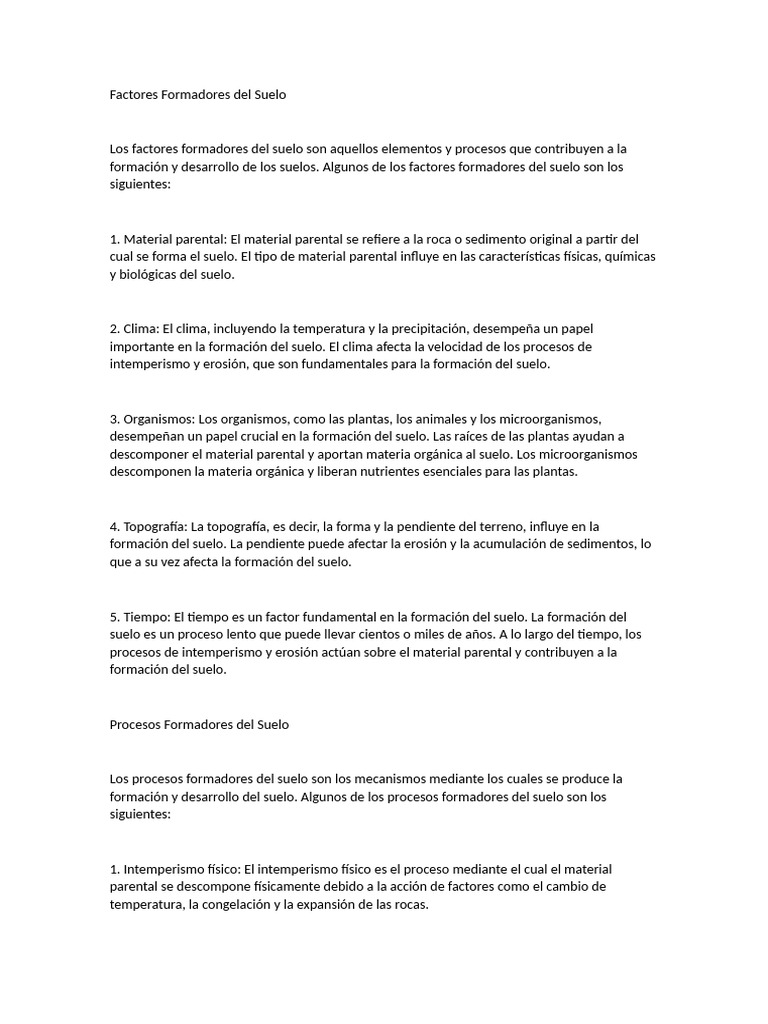 Factores Formadores del Suelo

Los factores formadores del suelo son aquellos elementos y procesos que contribuyen a la formación y desarrollo de los suelos. Algunos de los factores formadores del suelo son los siguientes:

1. Material parental: El material parental se refiere a la roca o sedimento original a partir del cual se forma el suelo. El tipo de material parental influye en las características físicas, químicas y biológicas del suelo.

2. Clima: El clima, incluyendo la temperatura y la precipitación, desempeña un papel importante en la formación del suelo. El clima afecta la velocidad de los procesos de intemperismo y erosión, que son fundamentales para la formación del suelo.

3. Organismos: Los organismos, como las plantas, los animales y los microorganismos, desempeñan un papel crucial en la formación del suelo. Las raíces de las plantas ayudan a descomponer el material parental y aportan materia orgánica al suelo. Los microorganismos descomponen la materia orgánica y liberan nutrientes esenciales para las plantas.

4. Topografía: La topografía, es decir, la forma y la pendiente del terreno, influye en la formación del suelo. La pendiente puede afectar la erosión y la acumulación de sedimentos, lo que a su vez afecta la formación del suelo.

5. Tiempo: El tiempo es un factor fundamental en la formación del suelo. La formación del suelo es un proceso lento que puede llevar cientos o miles de años. A lo largo del tiempo, los procesos de intemperismo y erosión actúan sobre el material parental y contribuyen a la formación del suelo.

Procesos Formadores del Suelo

Los procesos formadores del suelo son los mecanismos mediante los cuales se produce la formación y desarrollo del suelo. Algunos de los procesos formadores del suelo son los siguientes:

1. Intemperismo físico: El intemperismo físico es el proceso mediante el cual el material parental se descompone físicamente debido a la acción de factores como el cambio de temperatura, la congelación y la expansión de las rocas.